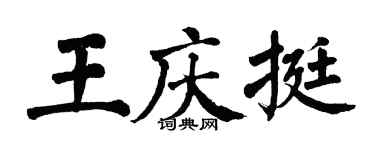 王庆挺
词典网